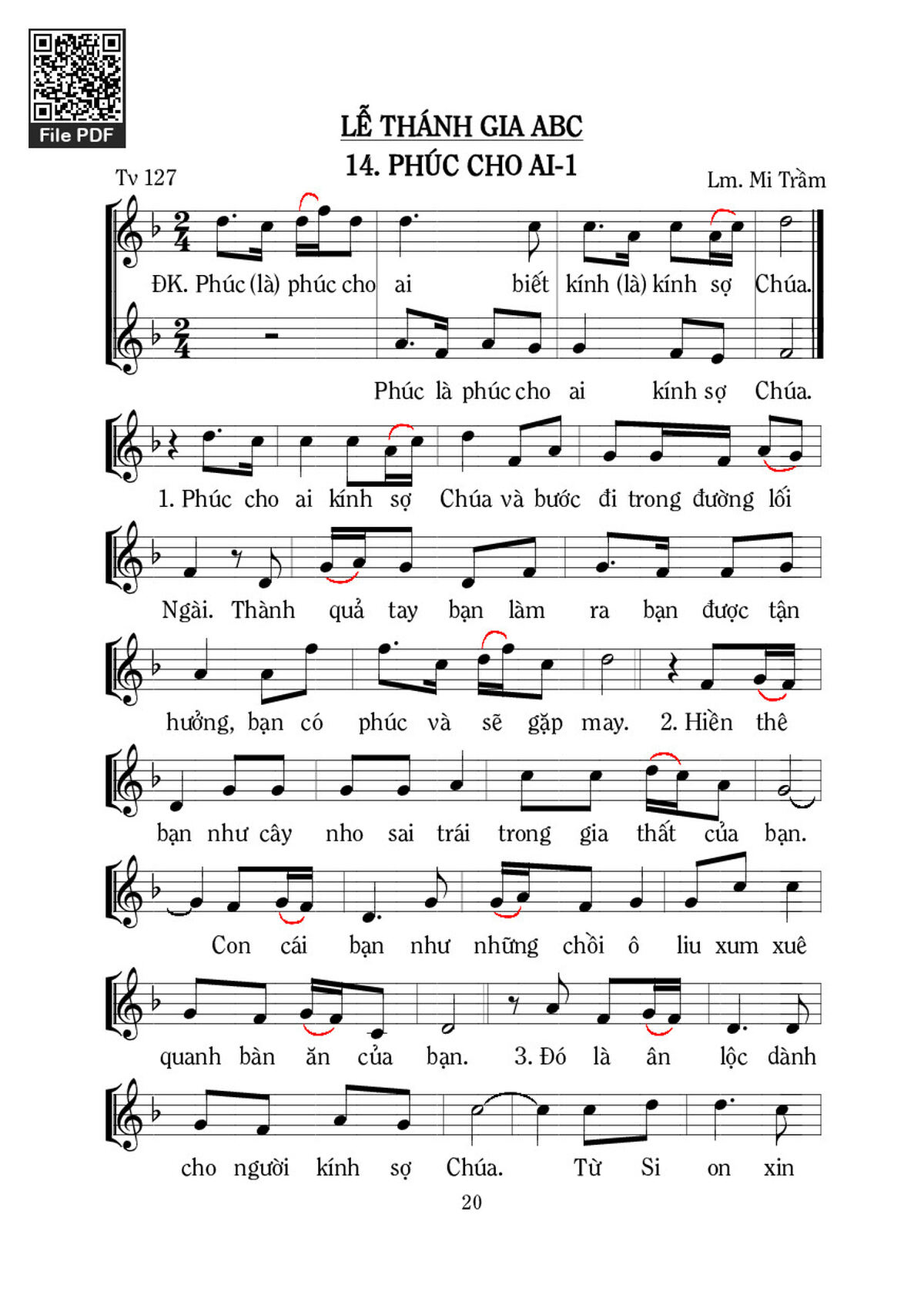 File PDF

LỄ THÁNH GIA ABC

14. PHÚC CHO AI-1

Tv 127

Lm. Mi Trầm

ĐK. Phúc (là) phúc cho ai biết kính (là) kính sợ Chúa.

Phúc là phúc cho ai kính sợ Chúa.

1. Phúc cho ai kính sợ Chúa và bước đi trong đường lối

Ngài. Thành quả tay bạn làm ra bạn được tận

hưởng, bạn có phúc và sẽ gặp may. 2. Hiền thê

bạn như cây nho sai trái trong gia thất của bạn.

Con cái bạn như những chồi ô liu xum xuê

quanh bàn ăn của bạn. 3. Đó là ân lộc dành

cho người kính sợ Chúa. Từ Si on xin

20